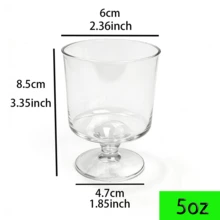 6cm
2.36inch

8.5cm
3.35inch

4.7cm
1.85inch

5oz